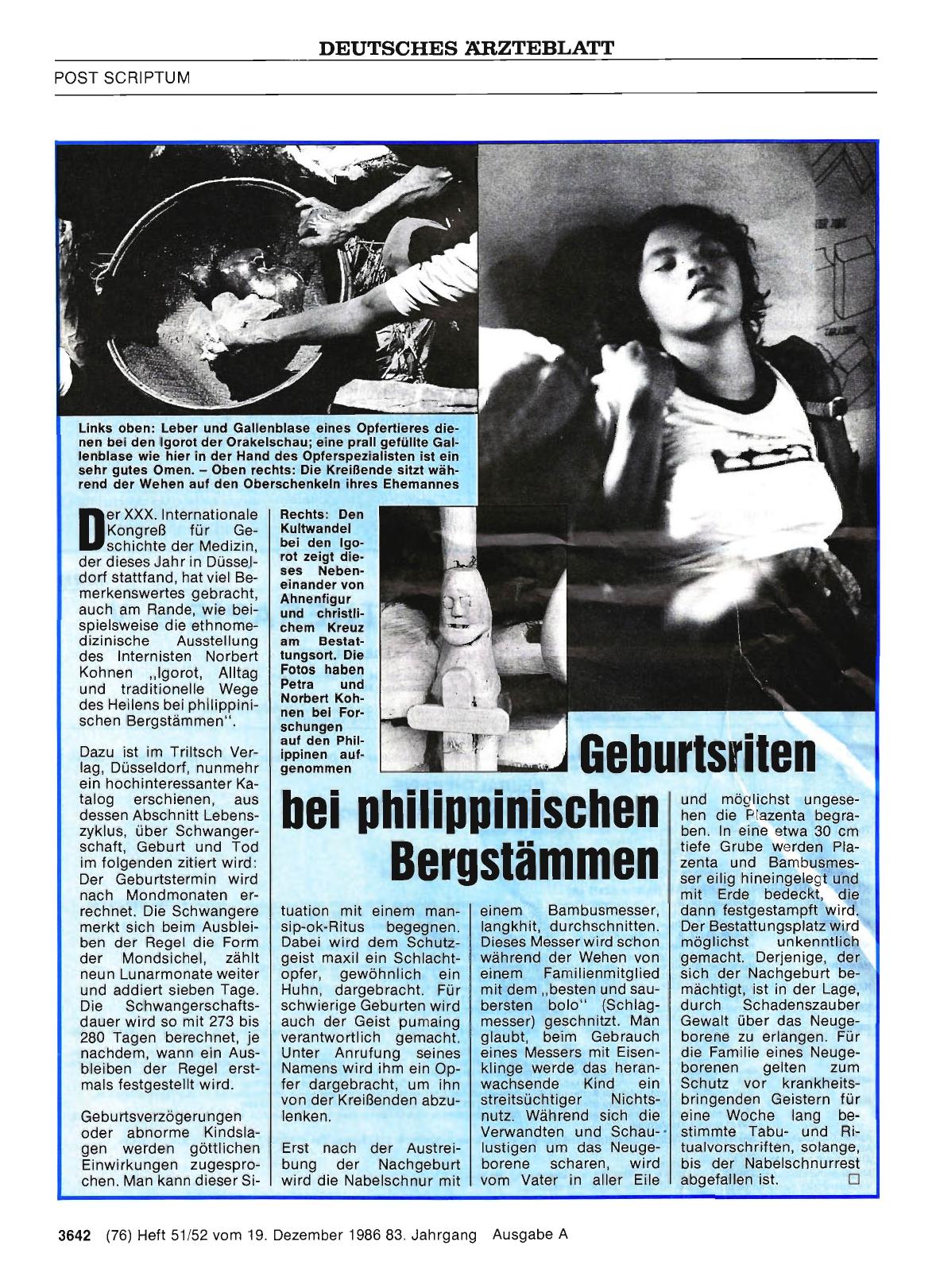 DEUTSCHES ÄRZTEBLATT

POST SCRIPTUM

Links oben: Leber und Gallenblase eines Opfertieres dienen bei den Igorot der Orakelschau; eine prall gefüllte Gallenblase wie hier in der Hand des Opferspezialisten ist ein sehr gutes Omen. – Oben rechts: Die Kreißende sitzt während der Wehen auf den Oberschenkeln ihres Ehemannes

Rechts: Den Kultwandel bei den Igorot zeigt dieses Nebeneinander von Ahnenfigur und christlichem Kreuz am Bestattungsort. Die Fotos haben Petra und Norbert Kohnen bei Forschungen auf den Philippinen aufgenommen

Geburtsriten bei philippinischen Bergstämmen

Der XXX. Internationale Kongreß für Geschichte der Medizin, der dieses Jahr in Düsseldorf stattfand, hat viel Bemerkenswertes gebracht, auch am Rande, wie beispielsweise die ethnomedizinische Ausstellung des Internisten Norbert Kohnen „Igorot, Alltag und traditionelle Wege des Heilens bei philippinischen Bergstämmen".

Dazu ist im Triltsch Verlag, Düsseldorf, nunmehr ein hochinteressanter Katalog erschienen, aus dessen Abschnitt Lebenszyklus, über Schwangerschaft, Geburt und Tod im folgenden zitiert wird: Der Geburtstermin wird nach Mondmonaten errechnet. Die Schwangere merkt sich beim Ausbleiben der Regel die Form der Mondsichel, zählt neun Lunarmonate weiter und addiert sieben Tage. Die Schwangerschaftsdauer wird so mit 273 bis 280 Tagen berechnet, je nachdem, wann ein Ausbleiben der Regel erstmals festgestellt wird.

Geburtsverzögerungen oder abnorme Kindslagen werden göttlichen Einwirkungen zugesprochen. Man kann dieser Situation mit einem mansip-ok-Ritus begegnen. Dabei wird dem Schutzgeist maxil ein Schlachtopfer, gewöhnlich ein Huhn, dargebracht. Für schwierige Geburten wird auch der Geist pumaing verantwortlich gemacht. Unter Anrufung seines Namens wird ihm ein Opfer dargebracht, um ihn von der Kreißenden abzulenken.

Erst nach der Austreibung der Nachgeburt wird die Nabelschnur mit einem Bambusmesser, langkhit, durchschnitten. Dieses Messer wird schon während der Wehen von einem Familienmitglied mit dem „besten und saubersten bolo" (Schlagmesser) geschnitzt. Man glaubt, beim Gebrauch eines Messers mit Eisenklinge werde das heranwachsende Kind ein streitsüchtiger Nichtsnutz. Während sich die Verwandten und Schaulustigen um das Neugeborene scharen, wird vom Vater in aller Eile und möglichst ungesehen die Plazenta begraben. In eine etwa 30 cm tiefe Grube werden Plazenta und Bambusmesser eilig hineingelegt und mit Erde bedeckt, die dann festgestampft wird. Der Bestattungsplatz wird möglichst unkenntlich gemacht. Derjenige, der sich der Nachgeburt bemächtigt, ist in der Lage, durch Schadenszauber Gewalt über das Neugeborene zu erlangen. Für die Familie eines Neugeborenen gelten zum Schutz vor krankheitsbringenden Geistern für eine Woche lang bestimmte Tabu- und Ritualvorschriften, solange, bis der Nabelschnurrest abgefallen ist. □

3642 (76) Heft 51/52 vom 19. Dezember 1986 83. Jahrgang Ausgabe A